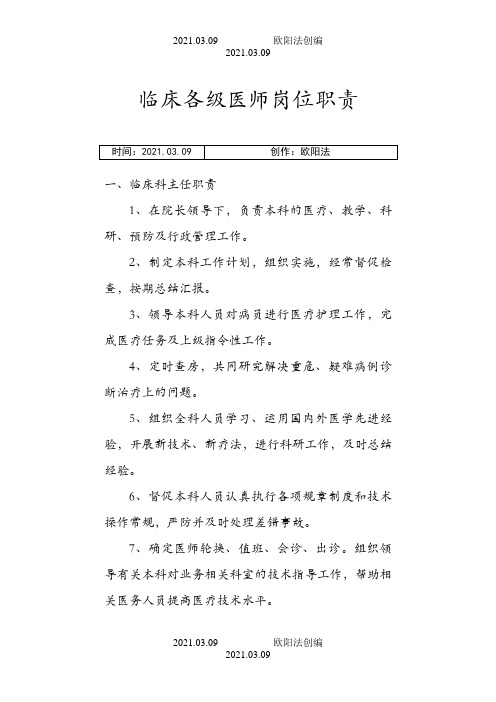 2021.03.09 欧阳法创编
2021.03.09

临床各级医师岗位职责

| 时间：2021.03.09 | 创作：欧阳法 |
|---|---|

一、临床科主任职责

1、在院长领导下，负责本科的医疗、教学、科研、预防及行政管理工作。

2、制定本科工作计划，组织实施，经常督促检查，按期总结汇报。

3、领导本科人员对病员进行医疗护理工作，完成医疗任务及上级指令性工作。

4、定时查房，共同研究解决重危、疑难病例诊断治疗上的问题。

5、组织全科人员学习、运用国内外医学先进经验，开展新技术、新疗法，进行科研工作，及时总结经验。

6、督促本科人员认真执行各项规章制度和技术操作常规，严防并及时处理差错事故。

7、确定医师轮换、值班、会诊、出诊。组织领导有关本科对业务相关科室的技术指导工作，帮助相关医务人员提高医疗技术水平。

2021.03.09 欧阳法创编
2021.03.09